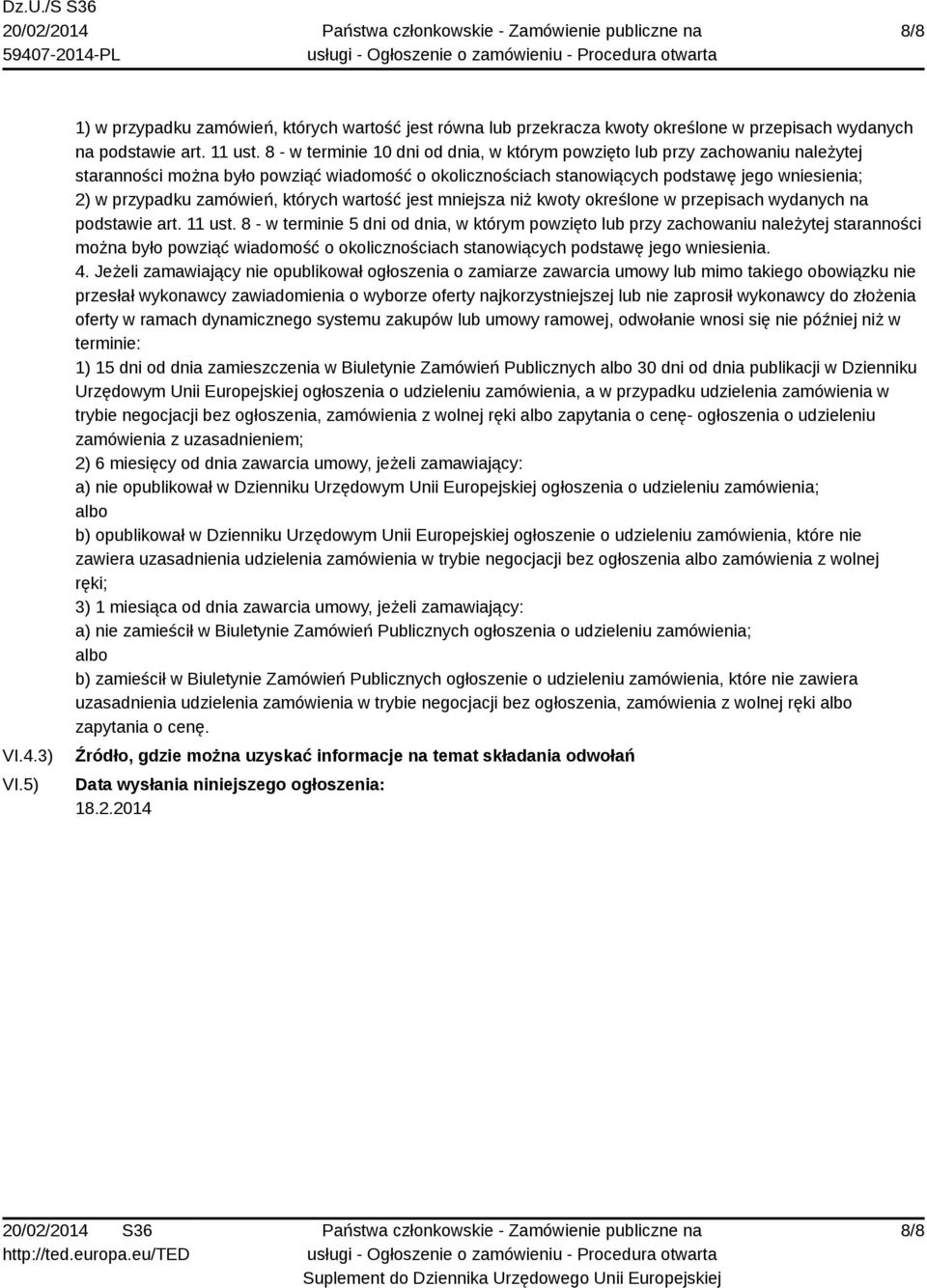 Dz.U./S S36
20/02/2014
59407-2014-PL

Państwa członkowskie - Zamówienie publiczne na usługi - Ogłoszenie o zamówieniu - Procedura otwarta

8/8

1) w przypadku zamówień, których wartość jest równa lub przekracza kwoty określone w przepisach wydanych na podstawie art. 11 ust. 8 - w terminie 10 dni od dnia, w którym powzięto lub przy zachowaniu należytej staranności można było powziąć wiadomość o okolicznościach stanowiących podstawę jego wniesienia;
2) w przypadku zamówień, których wartość jest mniejsza niż kwoty określone w przepisach wydanych na podstawie art. 11 ust. 8 - w terminie 5 dni od dnia, w którym powzięto lub przy zachowaniu należytej staranności można było powziąć wiadomość o okolicznościach stanowiących podstawę jego wniesienia.
4. Jeżeli zamawiający nie opublikował ogłoszenia o zamiarze zawarcia umowy lub mimo takiego obowiązku nie przesłał wykonawcy zawiadomienia o wyborze oferty najkorzystniejszej lub nie zaprosił wykonawcy do złożenia oferty w ramach dynamicznego systemu zakupów lub umowy ramowej, odwołanie wnosi się nie później niż w terminie:
1) 15 dni od dnia zamieszczenia w Biuletynie Zamówień Publicznych albo 30 dni od dnia publikacji w Dzienniku Urzędowym Unii Europejskiej ogłoszenia o udzieleniu zamówienia, a w przypadku udzielenia zamówienia w trybie negocjacji bez ogłoszenia, zamówienia z wolnej ręki albo zapytania o cenę- ogłoszenia o udzieleniu zamówienia z uzasadnieniem;
2) 6 miesięcy od dnia zawarcia umowy, jeżeli zamawiający:
a) nie opublikował w Dzienniku Urzędowym Unii Europejskiej ogłoszenia o udzieleniu zamówienia;
albo
b) opublikował w Dzienniku Urzędowym Unii Europejskiej ogłoszenie o udzieleniu zamówienia, które nie zawiera uzasadnienia udzielenia zamówienia w trybie negocjacji bez ogłoszenia albo zamówienia z wolnej ręki;
3) 1 miesiąca od dnia zawarcia umowy, jeżeli zamawiający:
a) nie zamieścił w Biuletynie Zamówień Publicznych ogłoszenia o udzieleniu zamówienia;
albo
b) zamieścił w Biuletynie Zamówień Publicznych ogłoszenie o udzieleniu zamówienia, które nie zawiera uzasadnienia udzielenia zamówienia w trybie negocjacji bez ogłoszenia, zamówienia z wolnej ręki albo zapytania o cenę.

VI.4.3) Źródło, gdzie można uzyskać informacje na temat składania odwołań

VI.5) Data wysłania niniejszego ogłoszenia:
18.2.2014

20/02/2014 S36
http://ted.europa.eu/TED

Państwa członkowskie - Zamówienie publiczne na usługi - Ogłoszenie o zamówieniu - Procedura otwarta
Suplement do Dziennika Urzędowego Unii Europejskiej

8/8